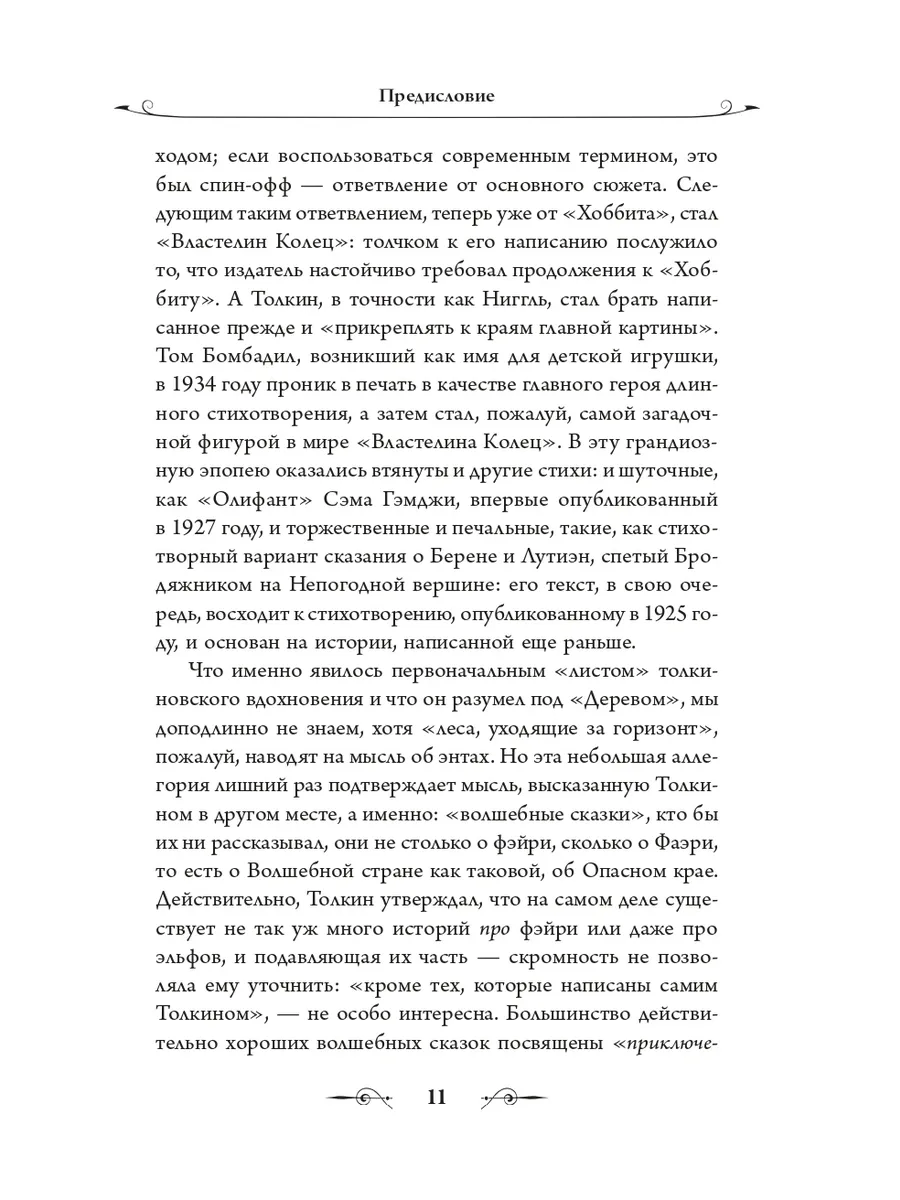 Предисловие

ходом; если воспользоваться современным термином, это был спин-офф — ответвление от основного сюжета. Следующим таким ответвлением, теперь уже от «Хоббита», стал «Властелин Колец»: толчком к его написанию послужило то, что издатель настойчиво требовал продолжения к «Хоббиту». А Толкин, в точности как Ниггль, стал брать написанное прежде и «прикреплять к краям главной картины». Том Бомбадил, возникший как имя для детской игрушки, в 1934 году проник в печать в качестве главного героя длинного стихотворения, а затем стал, пожалуй, самой загадочной фигурой в мире «Властелина Колец». В эту грандиозную эпопею оказались втянуты и другие стихи: и шуточные, как «Олифант» Сэма Гэмджи, впервые опубликованный в 1927 году, и торжественные и печальные, такие, как стихотворный вариант сказания о Берене и Лутиэн, спетый Бродяжником на Непогодной вершине: его текст, в свою очередь, восходит к стихотворению, опубликованному в 1925 году, и основан на истории, написанной еще раньше.

Что именно явилось первоначальным «листом» толкиновского вдохновения и что он разумел под «Деревом», мы доподлинно не знаем, хотя «леса, уходящие за горизонт», пожалуй, наводят на мысль об энтах. Но эта небольшая аллегория лишний раз подтверждает мысль, высказанную Толкином в другом месте, а именно: «волшебные сказки», кто бы их ни рассказывал, они не столько о фэйри, сколько о Фаэри, то есть о Волшебной стране как таковой, об Опасном крае. Действительно, Толкин утверждал, что на самом деле существует не так уж много историй про фэйри или даже про эльфов, и подавляющая их часть — скромность не позволяла ему уточнить: «кроме тех, которые написаны самим Толкином», — не особо интересна. Большинство действительно хороших волшебных сказок посвящены «приключе-

11